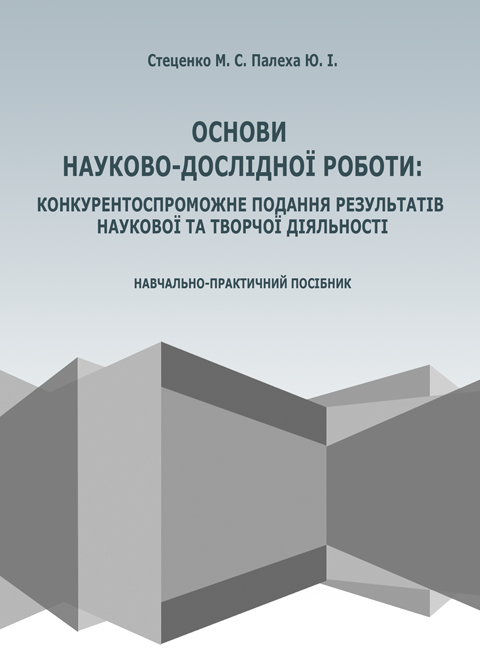 Стеценко М. С. Палеха Ю. І.

ОСНОВИ
НАУКОВО-ДОСЛІДНОЇ РОБОТИ:
КОНКУРЕНТОСПРОМОЖНЕ ПОДАННЯ РЕЗУЛЬТАТІВ НАУКОВОЇ ТА ТВОРЧОЇ ДІЯЛЬНОСТІ

НАВЧАЛЬНО-ПРАКТИЧНИЙ ПОСІБНИК